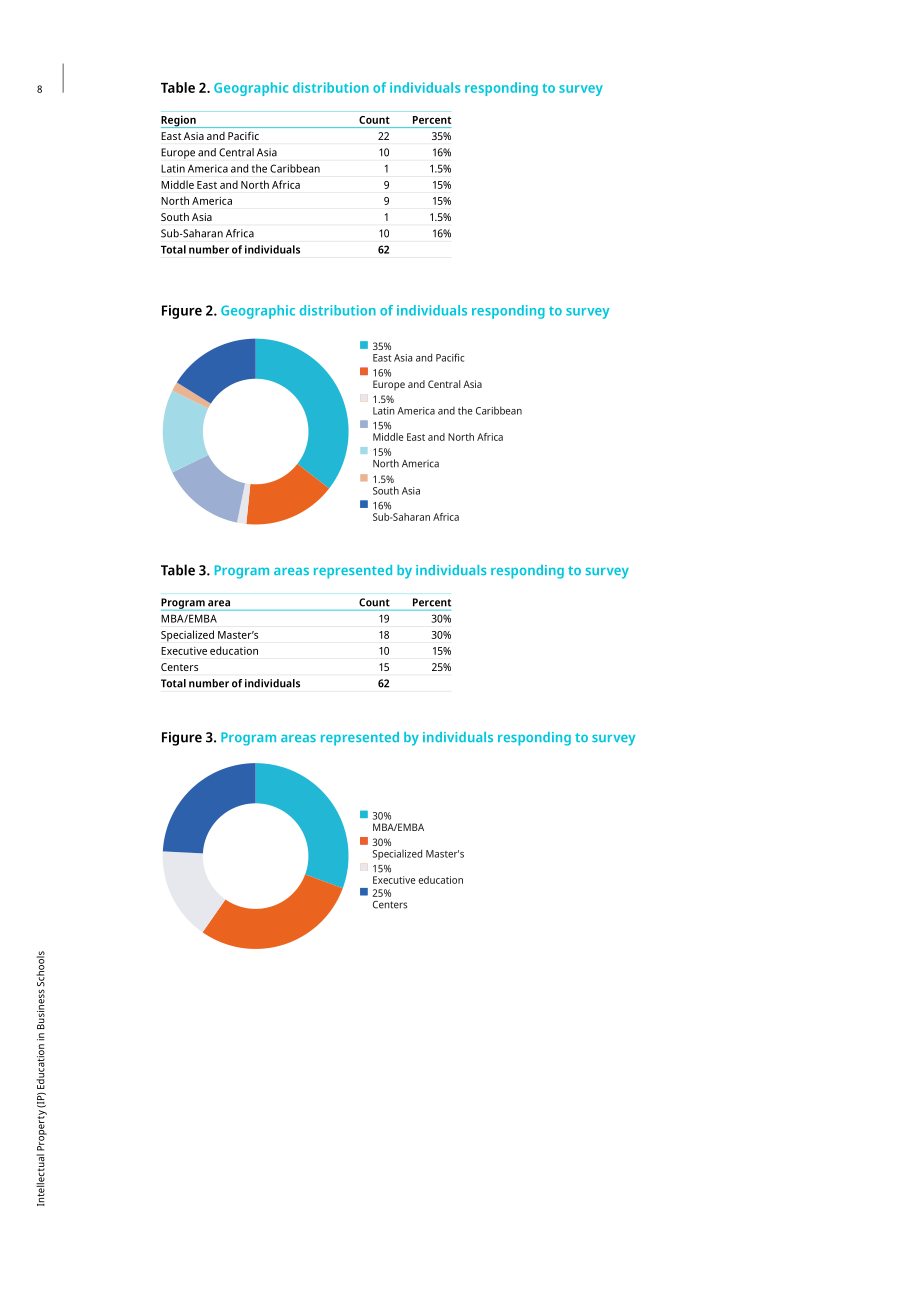 8

Table 2. Geographic distribution of individuals responding to survey

| Region | Count | Percent |
|---|---|---|
| East Asia and Pacific | 22 | 35% |
| Europe and Central Asia | 10 | 16% |
| Latin America and the Caribbean | 1 | 1.5% |
| Middle East and North Africa | 9 | 15% |
| North America | 9 | 15% |
| South Asia | 1 | 1.5% |
| Sub-Saharan Africa | 10 | 16% |
| Total number of individuals | 62 | |

Figure 2. Geographic distribution of individuals responding to survey

35%
East Asia and Pacific
16%
Europe and Central Asia
1.5%
Latin America and the Caribbean
15%
Middle East and North Africa
15%
North America
1.5%
South Asia
16%
Sub-Saharan Africa

Table 3. Program areas represented by individuals responding to survey

| Program area | Count | Percent |
|---|---|---|
| MBA/EMBA | 19 | 30% |
| Specialized Master's | 18 | 30% |
| Executive education | 10 | 15% |
| Centers | 15 | 25% |
| Total number of individuals | 62 | |

Figure 3. Program areas represented by individuals responding to survey

30%
MBA/EMBA
30%
Specialized Master's
15%
Executive education
25%
Centers

Intellectual Property (IP) Education in Business Schools